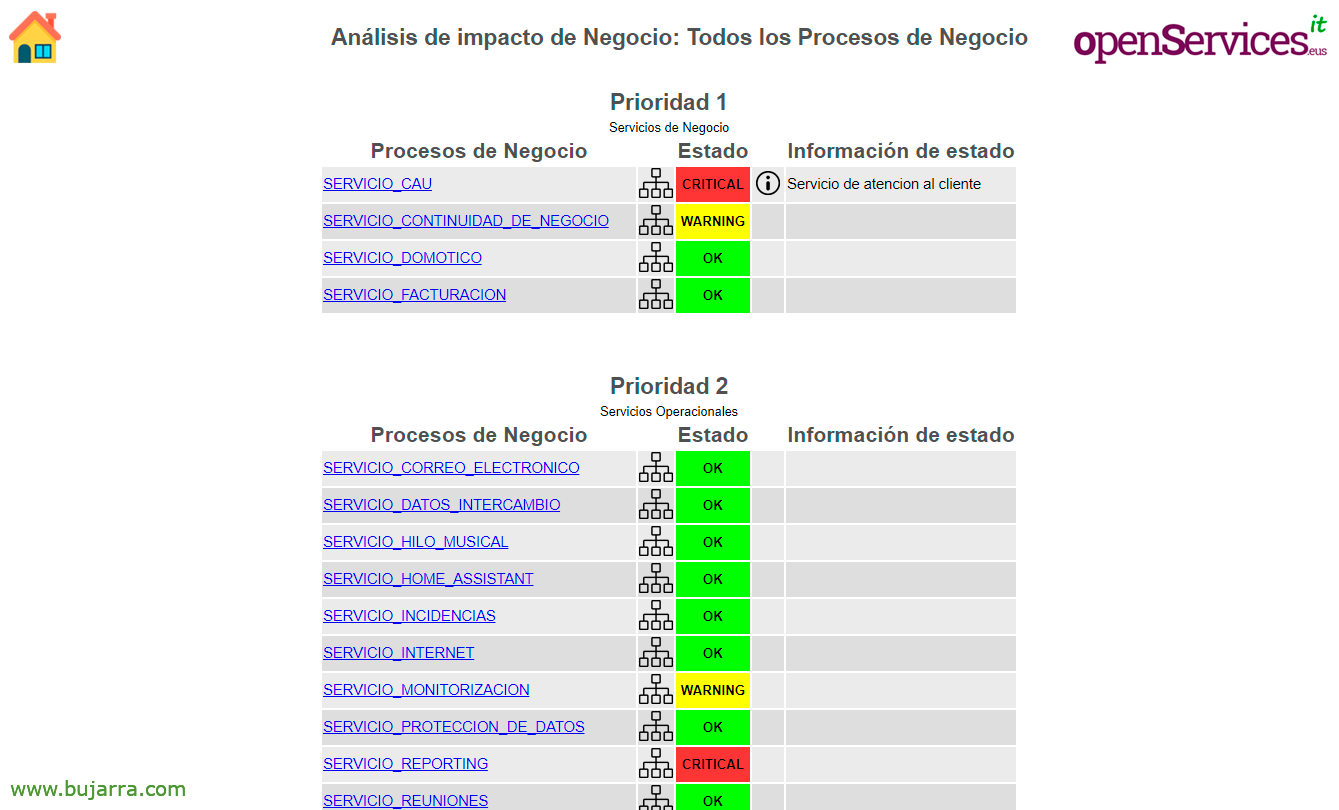 Análisis de impacto de Negocio: Todos los Procesos de Negocio

openServices it eus

Prioridad 1
Servicios de Negocio

| Procesos de Negocio | Estado | Información de estado |
|---|---|---|
| SERVICIO_CAU | CRITICAL | Servicio de atencion al cliente |
| SERVICIO_CONTINUIDAD_DE_NEGOCIO | WARNING | |
| SERVICIO_DOMOTICO | OK | |
| SERVICIO_FACTURACION | OK | |

Prioridad 2
Servicios Operacionales

| Procesos de Negocio | Estado | Información de estado |
|---|---|---|
| SERVICIO_CORREO_ELECTRONICO | OK | |
| SERVICIO_DATOS_INTERCAMBIO | OK | |
| SERVICIO_HILO_MUSICAL | OK | |
| SERVICIO_HOME_ASSISTANT | OK | |
| SERVICIO_INCIDENCIAS | OK | |
| SERVICIO_INTERNET | OK | |
| SERVICIO_MONITORIZACION | WARNING | |
| SERVICIO_PROTECCION_DE_DATOS | OK | |
| SERVICIO_REPORTING | CRITICAL | |
| SERVICIO_REUNIONES | OK | |

www.bujarra.com